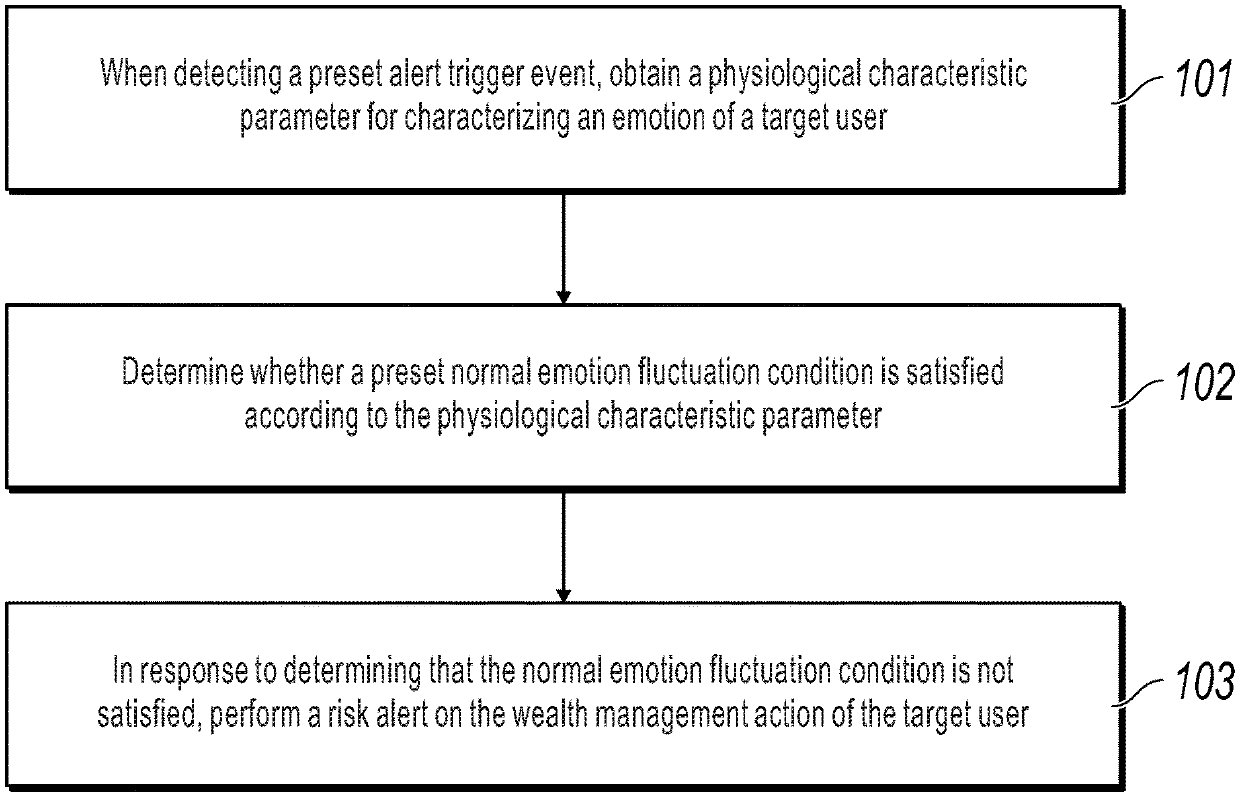 When detecting a preset alert trigger event, obtain a physiological characteristic parameter for characterizing an emotion of a target user

101

Determine whether a preset normal emotion fluctuation condition is satisfied according to the physiological characteristic parameter

102

In response to determining that the normal emotion fluctuation condition is not satisfied, perform a risk alert on the wealth management action of the target user

103